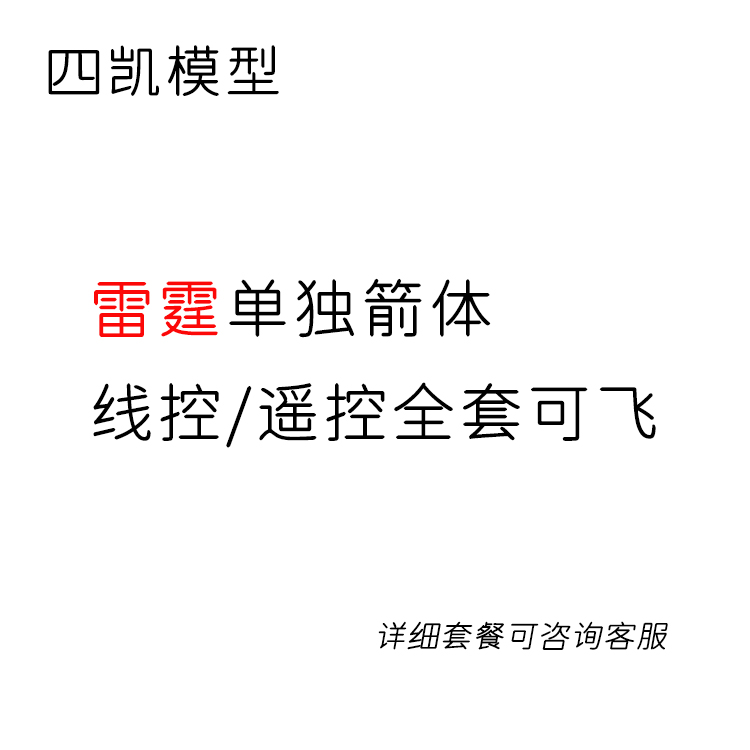 四凯模型

雷霆单独箭体

线控/遥控全套可飞

详细套餐可咨询客服